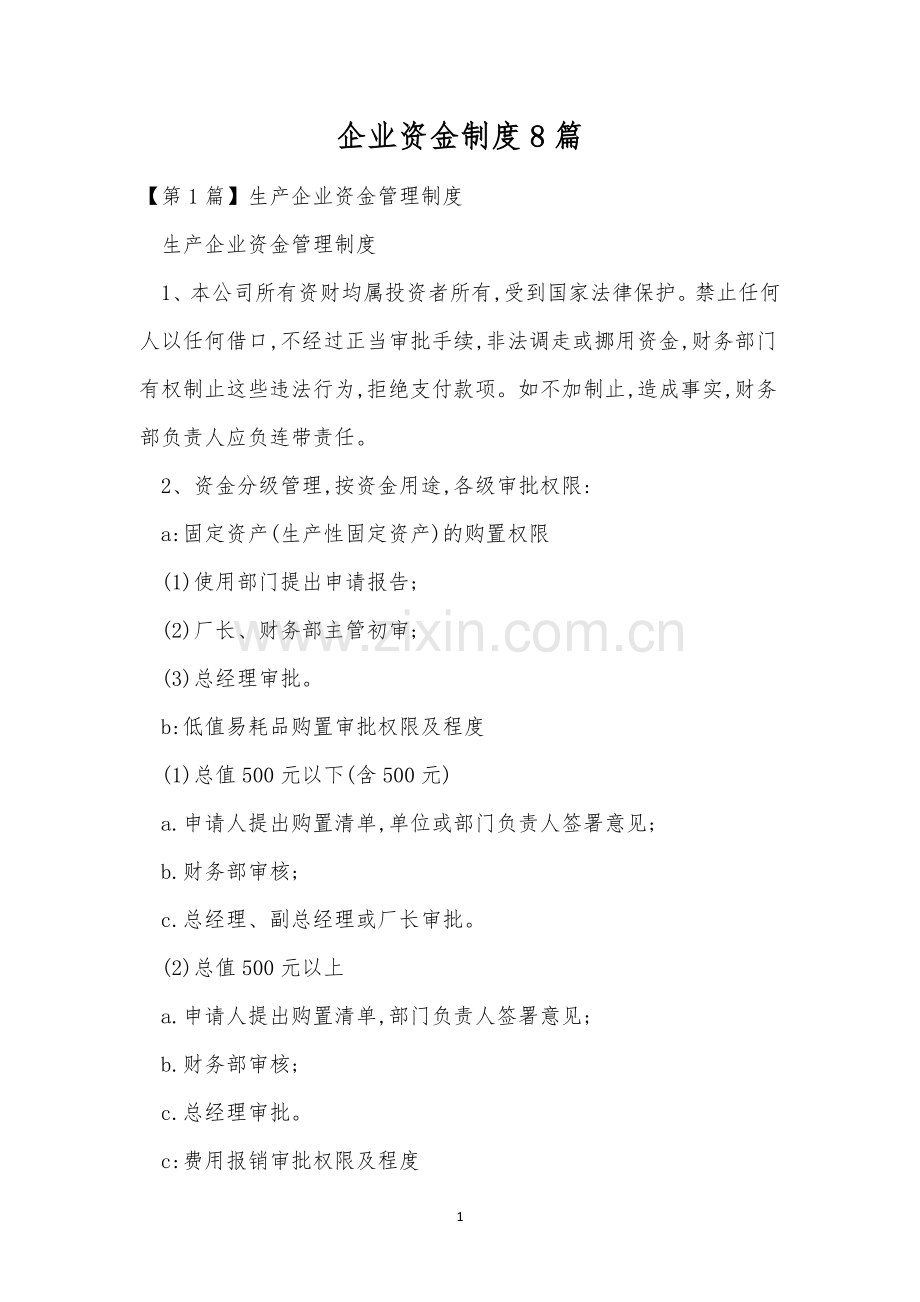 企业资金制度8篇

【第1篇】生产企业资金管理制度

生产企业资金管理制度

1、本公司所有资财均属投资者所有,受到国家法律保护。禁止任何人以任何借口,不经过正当审批手续,非法调走或挪用资金,财务部门有权制止这些违法行为,拒绝支付款项。如不加制止,造成事实,财务部负责人应负连带责任。

2、资金分级管理,按资金用途,各级审批权限:

a:固定资产(生产性固定资产)的购置权限

(1)使用部门提出申请报告;

(2)厂长、财务部主管初审;

(3)总经理审批。

b:低值易耗品购置审批权限及程度

(1)总值500元以下(含500元)

a.申请人提出购置清单,单位或部门负责人签署意见;

b.财务部审核;

c.总经理、副总经理或厂长审批。

(2)总值500元以上

a.申请人提出购置清单,部门负责人签署意见;

b.财务部审核;

c.总经理审批。

c:费用报销审批权限及程度

www.zixin.com.cn

1